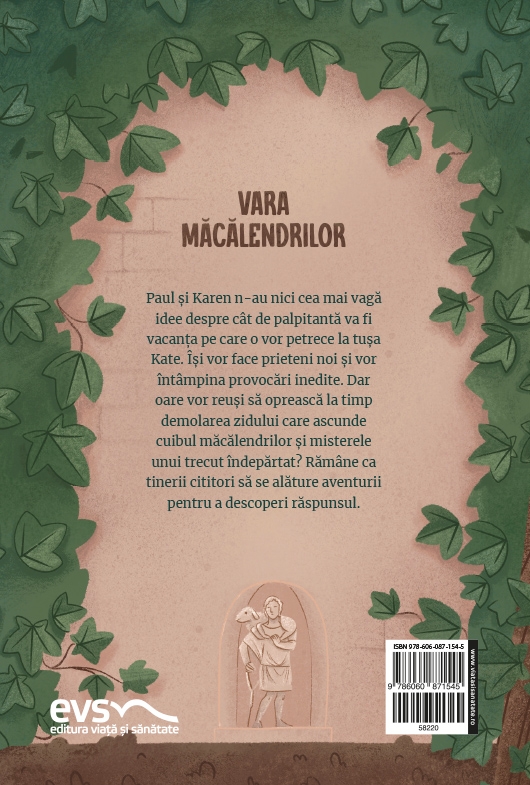 VARA
MĂCĂLENDRILOR

Paul și Karen n-au nici cea mai vagă idee despre cât de palpitantă va fi vacanța pe care o vor petrece la tușa Kate. Își vor face prieteni noi și vor întâmpina provocări inedite. Dar oare vor reuși să oprească la timp demolarea zidului care ascunde cuibul măcălendrilor și misterele unui trecut îndepărtat? Rămâne ca tinerii cititori să se alăture aventurii pentru a descoperi răspunsul.

evs
editura viață și sănătate

ISBN 978-606-087-154-5
9 786060 871545
58220
www.viatasisanatate.ro